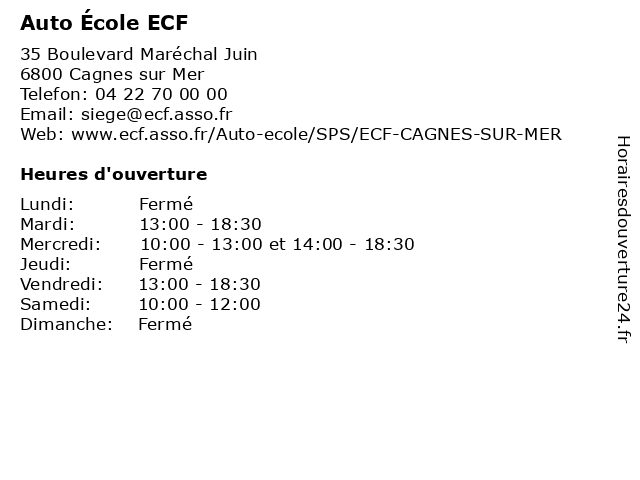 Auto École ECF

35 Boulevard Maréchal Juin
6800 Cagnes sur Mer
Telefon: 04 22 70 00 00
Email: siege@ecf.asso.fr
Web: www.ecf.asso.fr/Auto-ecole/SPS/ECF-CAGNES-SUR-MER

Heures d'ouverture

Lundi: Fermé
Mardi: 13:00 - 18:30
Mercredi: 10:00 - 13:00 et 14:00 - 18:30
Jeudi: Fermé
Vendredi: 13:00 - 18:30
Samedi: 10:00 - 12:00
Dimanche: Fermé

Horairesdouverture24.fr